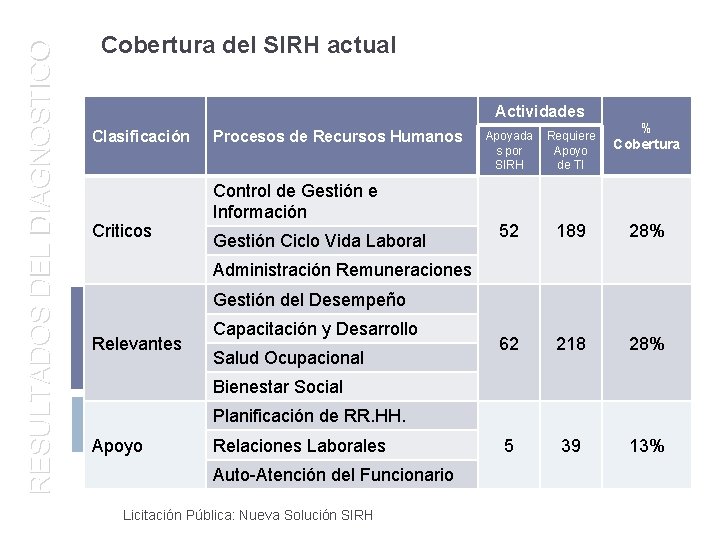 RESULTADOS DEL DIAGNOSTICO

Cobertura del SIRH actual

| Clasificación | Procesos de Recursos Humanos | Actividades: Apoyadas por SIRH | Actividades: Requiere Apoyo de TI | % Cobertura |
|---|---|---|---|---|
| Criticos | Control de Gestión e Información | 52 | 189 | 28% |
| | Gestión Ciclo Vida Laboral | | | |
| | Administración Remuneraciones | | | |
| Relevantes | Gestión del Desempeño | 62 | 218 | 28% |
| | Capacitación y Desarrollo | | | |
| | Salud Ocupacional | | | |
| | Bienestar Social | | | |
| Apoyo | Planificación de RR.HH. | 5 | 39 | 13% |
| | Relaciones Laborales | | | |
| | Auto-Atención del Funcionario | | | |

Licitación Pública: Nueva Solución SIRH